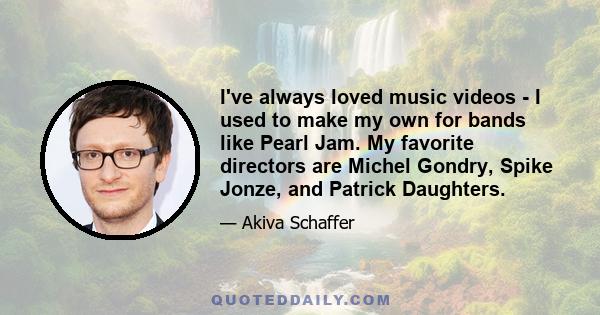 I've always loved music videos - I used to make my own for bands like Pearl Jam. My favorite directors are Michel Gondry, Spike Jonze, and Patrick Daughters.

— Akiva Schaffer

QUOTEDDAILY.COM